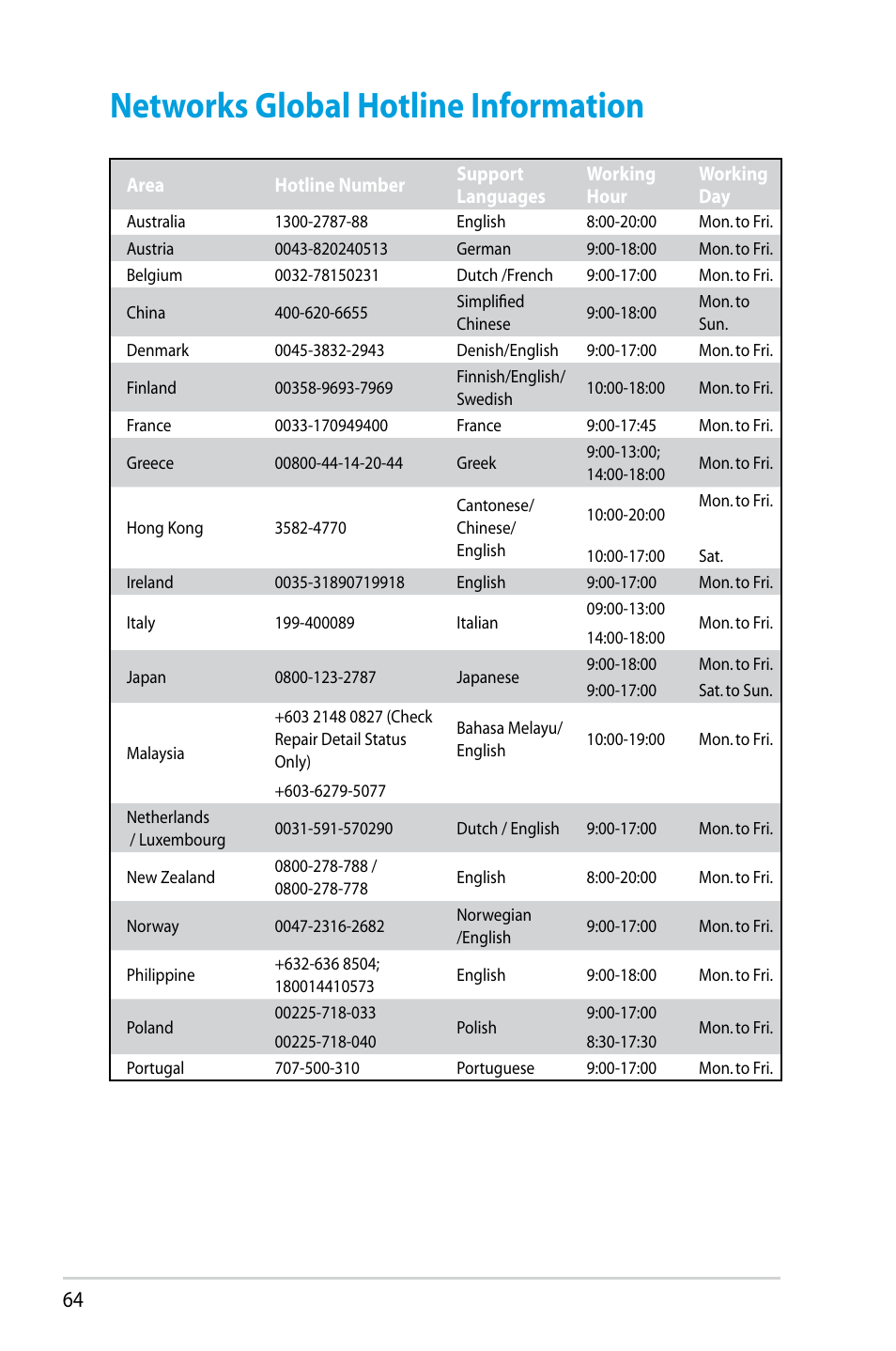 Networks Global Hotline Information

| Area | Hotline Number | Support Languages | Working Hour | Working Day |
|---|---|---|---|---|
| Australia | 1300-2787-88 | English | 8:00-20:00 | Mon. to Fri. |
| Austria | 0043-820240513 | German | 9:00-18:00 | Mon. to Fri. |
| Belgium | 0032-78150231 | Dutch /French | 9:00-17:00 | Mon. to Fri. |
| China | 400-620-6655 | Simplified Chinese | 9:00-18:00 | Mon. to Sun. |
| Denmark | 0045-3832-2943 | Denish/English | 9:00-17:00 | Mon. to Fri. |
| Finland | 00358-9693-7969 | Finnish/English/ Swedish | 10:00-18:00 | Mon. to Fri. |
| France | 0033-170949400 | France | 9:00-17:45 | Mon. to Fri. |
| Greece | 00800-44-14-20-44 | Greek | 9:00-13:00; 14:00-18:00 | Mon. to Fri. |
| Hong Kong | 3582-4770 | Cantonese/ Chinese/ English | 10:00-20:00 10:00-17:00 | Mon. to Fri. Sat. |
| Ireland | 0035-31890719918 | English | 9:00-17:00 | Mon. to Fri. |
| Italy | 199-400089 | Italian | 09:00-13:00 14:00-18:00 | Mon. to Fri. |
| Japan | 0800-123-2787 | Japanese | 9:00-18:00 9:00-17:00 | Mon. to Fri. Sat. to Sun. |
| Malaysia | +603 2148 0827 (Check Repair Detail Status Only) +603-6279-5077 | Bahasa Melayu/ English | 10:00-19:00 | Mon. to Fri. |
| Netherlands / Luxembourg | 0031-591-570290 | Dutch / English | 9:00-17:00 | Mon. to Fri. |
| New Zealand | 0800-278-788 / 0800-278-778 | English | 8:00-20:00 | Mon. to Fri. |
| Norway | 0047-2316-2682 | Norwegian /English | 9:00-17:00 | Mon. to Fri. |
| Philippine | +632-636 8504; 180014410573 | English | 9:00-18:00 | Mon. to Fri. |
| Poland | 00225-718-033 00225-718-040 | Polish | 9:00-17:00 8:30-17:30 | Mon. to Fri. |
| Portugal | 707-500-310 | Portuguese | 9:00-17:00 | Mon. to Fri. |

64